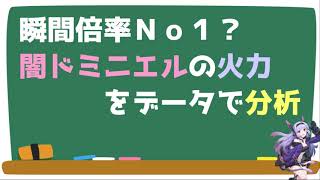 瞬間倍率No1？
闇ドミニエルの火力
をデータで分析